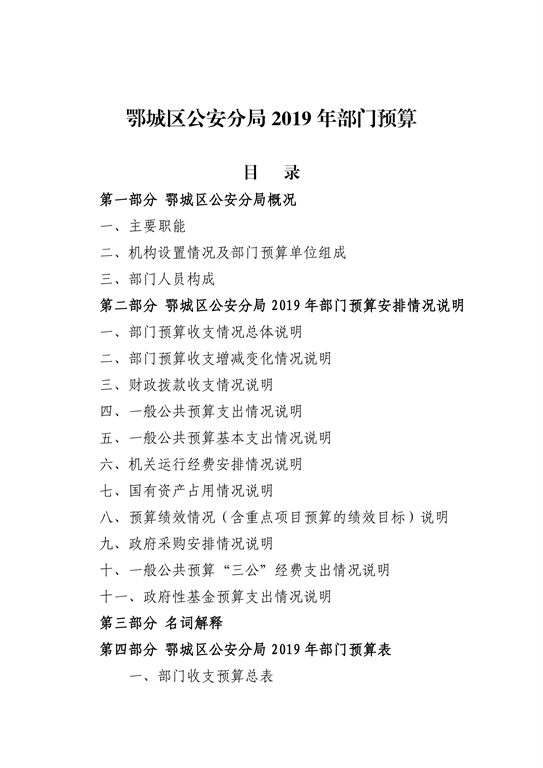 鄂城区公安分局 2019 年部门预算

目　录

第一部分 鄂城区公安分局概况

一、主要职能

二、机构设置情况及部门预算单位组成

三、部门人员构成

第二部分 鄂城区公安分局 2019 年部门预算安排情况说明

一、部门预算收支情况总体说明

二、部门预算收支增减变化情况说明

三、财政拨款收支情况说明

四、一般公共预算支出情况说明

五、一般公共预算基本支出情况说明

六、机关运行经费安排情况说明

七、国有资产占用情况说明

八、预算绩效情况（含重点项目预算的绩效目标）说明

九、政府采购安排情况说明

十、一般公共预算“三公”经费支出情况说明

十一、政府性基金预算支出情况说明

第三部分 名词解释

第四部分 鄂城区公安分局 2019 年部门预算表

一、部门收支预算总表